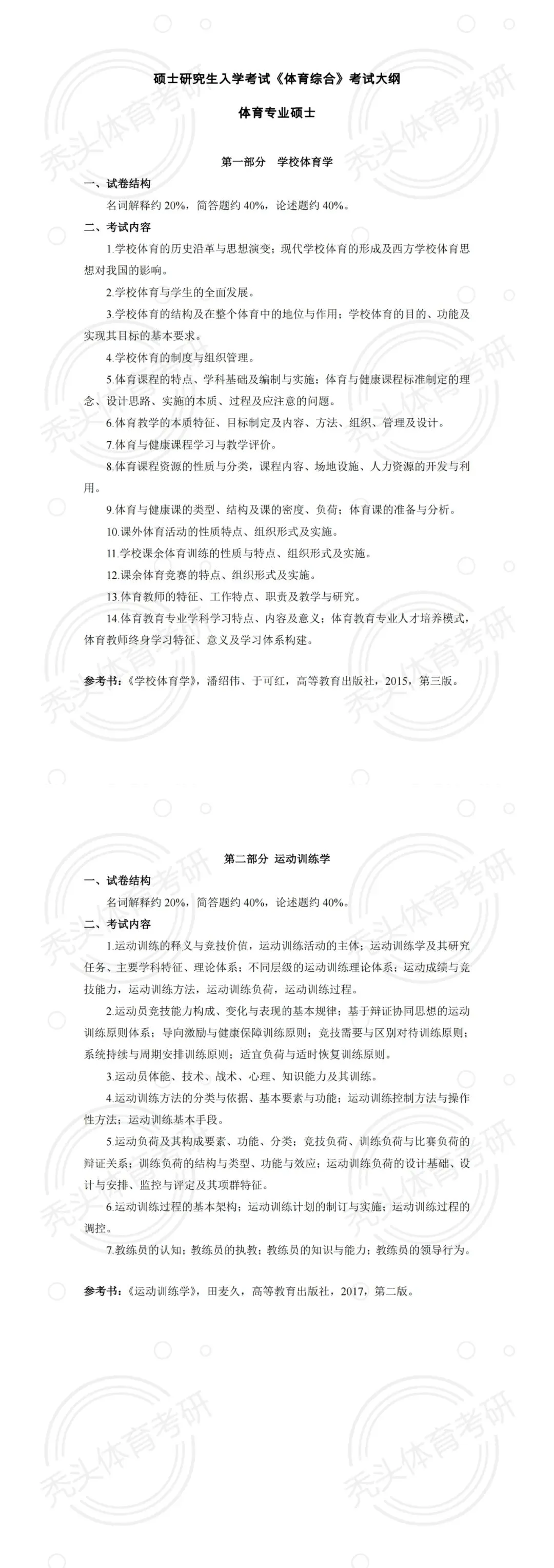 硕士研究生入学考试《体育综合》考试大纲

体育专业硕士

第一部分　学校体育学

一、试卷结构

名词解释约 20%，简答题约 40%，论述题约 40%。

二、考试内容

1.学校体育的历史沿革与思想演变；现代学校体育的形成及西方学校体育思想对我国的影响。

2.学校体育与学生的全面发展。

3.学校体育的结构及在整个体育中的地位与作用；学校体育的目的、功能及实现其目标的基本要求。

4.学校体育的制度与组织管理。

5.体育课程的特点、学科基础及编制与实施；体育与健康课程标准制定的理念、设计思路、实施的本质、过程及应注意的问题。

6.体育教学的本质特征、目标制定及内容、方法、组织、管理及设计。

7.体育与健康课程学习与教学评价。

8.体育课程资源的性质与分类，课程内容、场地设施、人力资源的开发与利用。

9.体育与健康课的类型、结构及课的密度、负荷；体育课的准备与分析。

10.课外体育活动的性质特点、组织形式及实施。

11.学校课余体育训练的性质与特点、组织形式及实施。

12.课余体育竞赛的特点、组织形式及实施。

13.体育教师的特征、工作特点、职责及教学与研究。

14.体育教育专业学科学习特点、内容及意义；体育教育专业人才培养模式，体育教师终身学习特征、意义及学习体系构建。

参考书：《学校体育学》，潘绍伟、于可红，高等教育出版社，2015，第三版。

第二部分　运动训练学

一、试卷结构

名词解释约 20%，简答题约 40%，论述题约 40%。

二、考试内容

1.运动训练的释义与竞技价值，运动训练活动的主体；运动训练学及其研究任务、主要学科特征、理论体系；不同层级的运动训练理论体系；运动成绩与竞技能力，运动训练方法，运动训练负荷，运动训练过程。

2.运动员竞技能力构成、变化与表现的基本规律；基于辩证协同思想的运动训练原则体系；导向激励与健康保障训练原则；竞技需要与区别对待训练原则；系统持续与周期安排训练原则；适宜负荷与适时恢复训练原则。

3.运动员体能、技术、战术、心理、知识能力及其训练。

4.运动训练方法的分类与依据、基本要素与功能；运动训练控制方法与操作性方法；运动训练基本手段。

5.运动负荷及其构成要素、功能、分类；竞技负荷、训练负荷与比赛负荷的辩证关系；训练负荷的结构与类型、功能与效应；运动训练负荷的设计基础、设计与安排、监控与评定及其项群特征。

6.运动训练过程的基本架构；运动训练计划的制订与实施；运动训练过程的调控。

7.教练员的认知；教练员的执教；教练员的知识与能力；教练员的领导行为。

参考书：《运动训练学》，田麦久，高等教育出版社，2017，第二版。

秃头体育考研